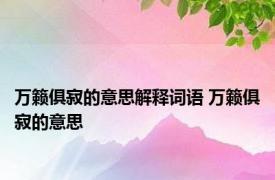 万籁俱寂的意思解释词语 万籁俱寂的意思